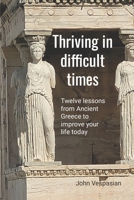 Thriving in difficult times

Twelve lessons from Ancient Greece to improve your life today

John Vespasian